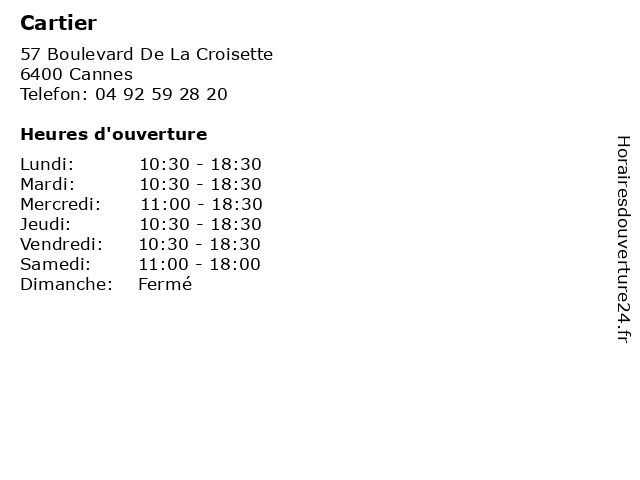 Cartier

57 Boulevard De La Croisette
6400 Cannes
Telefon: 04 92 59 28 20

Heures d'ouverture

Lundi: 10:30 - 18:30
Mardi: 10:30 - 18:30
Mercredi: 11:00 - 18:30
Jeudi: 10:30 - 18:30
Vendredi: 10:30 - 18:30
Samedi: 11:00 - 18:00
Dimanche: Fermé

Horairesdouverture24.fr